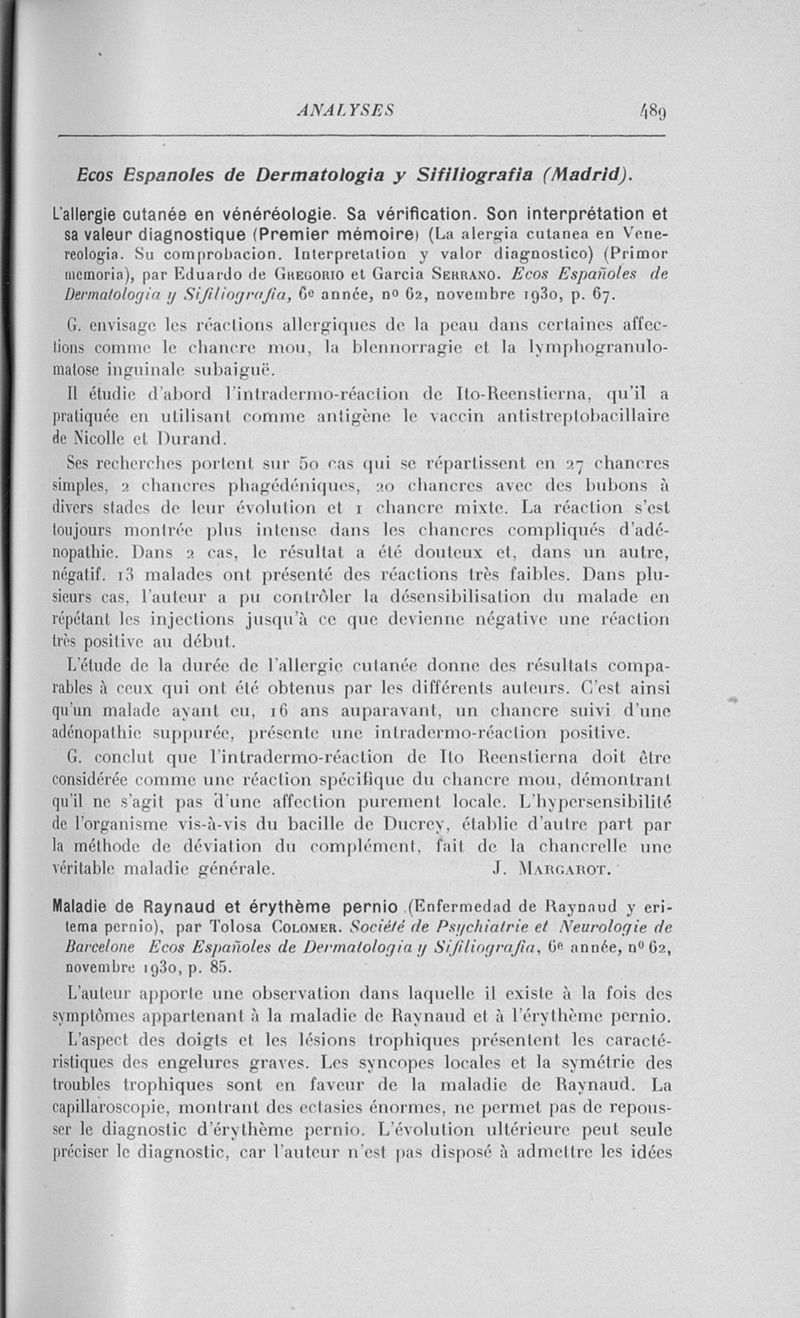 ANALYSES 489

Ecos Espanoles de Dermatologia y Sifiliografia (Madrid).

L'allergie cutanée en vénéréologie. Sa vérification. Son interprétation et sa valeur diagnostique (Premier mémoire) (La alergia cutanea en Venereologia. Su comprobacion. Interpretation y valor diagnostico) (Primor memoria), par Eduardo de Gregorio et Garcia Serrano. Ecos Españoles de Dermatologia y Sifiliografia, 6e année, no 62, novembre 1930, p. 67.

G. envisage les réactions allergiques de la peau dans certaines affections comme le chancre mou, la blennorragie et la lymphogranulomatose inguinale subaiguë.

Il étudie d'abord l'intradermo-réaction de Ito-Reenstierna, qu'il a pratiquée en utilisant comme antigène le vaccin antistreptobacillaire de Nicolle et Durand.

Ses recherches portent sur 50 cas qui se répartissent en 27 chancres simples, 2 chancres phagédéniques, 20 chancres avec des bubons à divers stades de leur évolution et 1 chancre mixte. La réaction s'est toujours montrée plus intense dans les chancres compliqués d'adénopathie. Dans 2 cas, le résultat a été douteux et, dans un autre, négatif. 13 malades ont présenté des réactions très faibles. Dans plusieurs cas, l'auteur a pu contrôler la désensibilisation du malade en répétant les injections jusqu'à ce que devienne négative une réaction très positive au début.

L'étude de la durée de l'allergie cutanée donne des résultats comparables à ceux qui ont été obtenus par les différents auteurs. C'est ainsi qu'un malade ayant eu, 16 ans auparavant, un chancre suivi d'une adénopathie suppurée, présente une intradermo-réaction positive.

G. conclut que l'intradermo-réaction de Ito Reenstierna doit être considérée comme une réaction spécifique du chancre mou, démontrant qu'il ne s'agit pas d'une affection purement locale. L'hypersensibilité de l'organisme vis-à-vis du bacille de Ducrey, établie d'autre part par la méthode de déviation du complément, fait de la chancrelle une véritable maladie générale. J. Margarot.

Maladie de Raynaud et érythème pernio (Enfermedad de Raynaud y eritema pernio), par Tolosa Colomer. Société de Psychiatrie et Neurologie de Barcelone Ecos Españoles de Dermatologia y Sifiliografia, 6e année, no 62, novembre 1930, p. 85.

L'auteur apporte une observation dans laquelle il existe à la fois des symptômes appartenant à la maladie de Raynaud et à l'érythème pernio.

L'aspect des doigts et les lésions trophiques présentent les caractéristiques des engelures graves. Les syncopes locales et la symétrie des troubles trophiques sont en faveur de la maladie de Raynaud. La capillaroscopie, montrant des ectasies énormes, ne permet pas de repousser le diagnostic d'érythème pernio. L'évolution ultérieure peut seule préciser le diagnostic, car l'auteur n'est pas disposé à admettre les idées